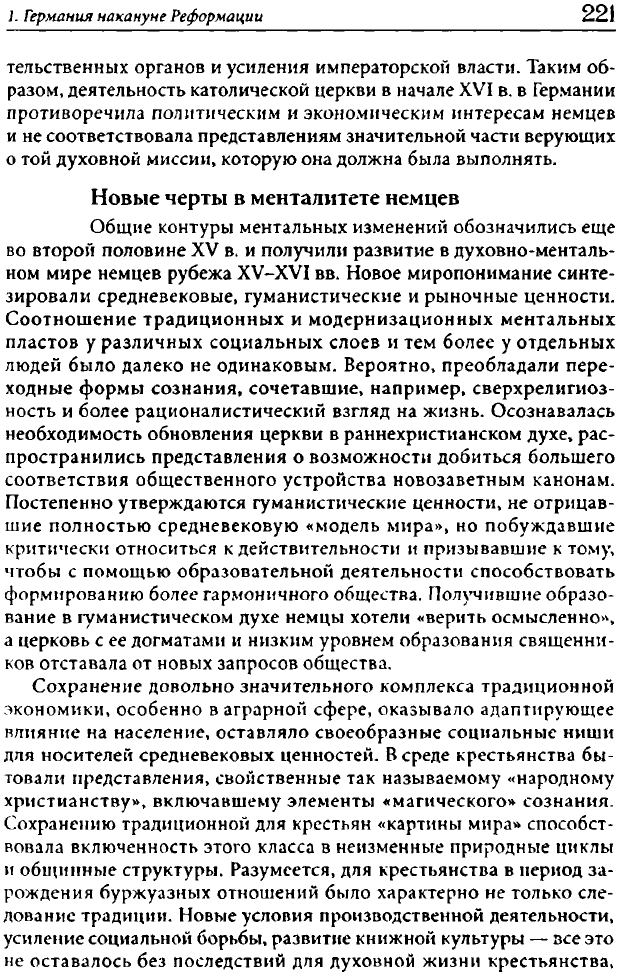 1. Германия накануне Реформации 221

тельственных органов и усиления императорской власти. Таким образом, деятельность католической церкви в начале XVI в. в Германии противоречила политическим и экономическим интересам немцев и не соответствовала представлениям значительной части верующих о той духовной миссии, которую она должна была выполнять.

Новые черты в менталитете немцев

Общие контуры ментальных изменений обозначились еще во второй половине XV в. и получили развитие в духовно-ментальном мире немцев рубежа XV–XVI вв. Новое миропонимание синтезировали средневековые, гуманистические и рыночные ценности. Соотношение традиционных и модернизационных ментальных пластов у различных социальных слоев и тем более у отдельных людей было далеко не одинаковым. Вероятно, преобладали переходные формы сознания, сочетавшие, например, сверхрелигиозность и более рационалистический взгляд на жизнь. Осознавалась необходимость обновления церкви в раннехристианском духе, распространились представления о возможности добиться большего соответствия общественного устройства новозаветным канонам. Постепенно утверждаются гуманистические ценности, не отрицавшие полностью средневековую «модель мира», но побуждавшие критически относиться к действительности и призывавшие к тому, чтобы с помощью образовательной деятельности способствовать формированию более гармоничного общества. Получившие образование в гуманистическом духе немцы хотели «верить осмысленно», а церковь с ее догматами и низким уровнем образования священников отставала от новых запросов общества.

Сохранение довольно значительного комплекса традиционной экономики, особенно в аграрной сфере, оказывало адаптирующее влияние на население, оставляло своеобразные социальные ниши для носителей средневековых ценностей. В среде крестьянства бытовали представления, свойственные так называемому «народному христианству», включавшему элементы «магического» сознания. Сохранению традиционной для крестьян «картины мира» способствовала включенность этого класса в неизменные природные циклы и общинные структуры. Разумеется, для крестьянства в период зарождения буржуазных отношений было характерно не только следование традиции. Новые условия производственной деятельности, усиление социальной борьбы, развитие книжной культуры — все это не оставалось без последствий для духовной жизни крестьянства,